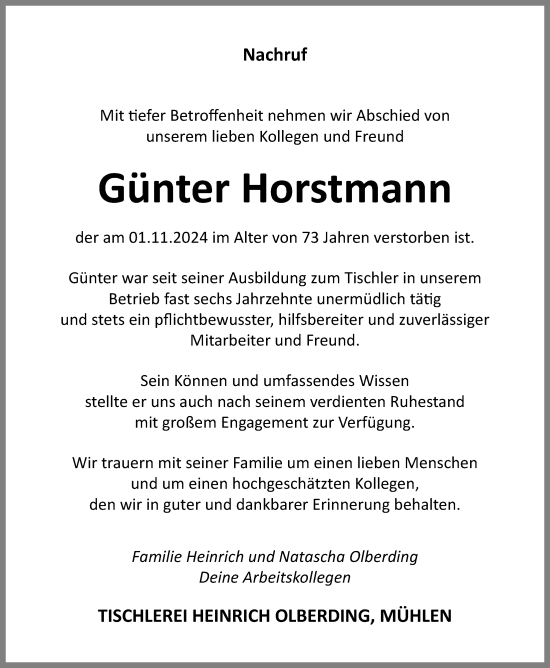 Nachruf

Mit tiefer Betroffenheit nehmen wir Abschied von unserem lieben Kollegen und Freund

Günter Horstmann

der am 01.11.2024 im Alter von 73 Jahren verstorben ist.

Günter war seit seiner Ausbildung zum Tischler in unserem Betrieb fast sechs Jahrzehnte unermüdlich tätig und stets ein pflichtbewusster, hilfsbereiter und zuverlässiger Mitarbeiter und Freund.

Sein Können und umfassendes Wissen stellte er uns auch nach seinem verdienten Ruhestand mit großem Engagement zur Verfügung.

Wir trauern mit seiner Familie um einen lieben Menschen und um einen hochgeschätzten Kollegen, den wir in guter und dankbarer Erinnerung behalten.

Familie Heinrich und Natascha Olberding
Deine Arbeitskollegen

TISCHLEREI HEINRICH OLBERDING, MÜHLEN